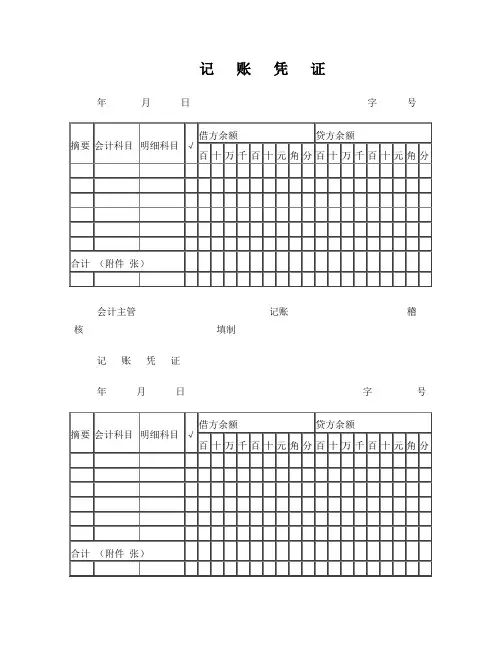 记 账 凭 证

年 月 日 字 号

| 摘要 | 会计科目 | 明细科目 | √ | 借方余额 | | | | | | | | | 贷方余额 | | | | | | | | |
|---|---|---|---|---|---|---|---|---|---|---|---|---|---|---|---|---|---|---|---|---|---|
| | | | | 百 | 十 | 万 | 千 | 百 | 十 | 元 | 角 | 分 | 百 | 十 | 万 | 千 | 百 | 十 | 元 | 角 | 分 |
| | | | | | | | | | | | | | | | | | | | | | |
| | | | | | | | | | | | | | | | | | | | | | |
| | | | | | | | | | | | | | | | | | | | | | |
| | | | | | | | | | | | | | | | | | | | | | |
| | | | | | | | | | | | | | | | | | | | | | |
| | | | | | | | | | | | | | | | | | | | | | |
| 合计 （附件 张） | | | | | | | | | | | | | | | | | | | | | |
| | | | | | | | | | | | | | | | | | | | | | |

会计主管 记账 稽核 填制

记 账 凭 证

年 月 日 字 号

| 摘要 | 会计科目 | 明细科目 | √ | 借方余额 | | | | | | | | | 贷方余额 | | | | | | | | |
|---|---|---|---|---|---|---|---|---|---|---|---|---|---|---|---|---|---|---|---|---|---|
| | | | | 百 | 十 | 万 | 千 | 百 | 十 | 元 | 角 | 分 | 百 | 十 | 万 | 千 | 百 | 十 | 元 | 角 | 分 |
| | | | | | | | | | | | | | | | | | | | | | |
| | | | | | | | | | | | | | | | | | | | | | |
| | | | | | | | | | | | | | | | | | | | | | |
| | | | | | | | | | | | | | | | | | | | | | |
| | | | | | | | | | | | | | | | | | | | | | |
| | | | | | | | | | | | | | | | | | | | | | |
| 合计 （附件 张） | | | | | | | | | | | | | | | | | | | | | |
| | | | | | | | | | | | | | | | | | | | | | |